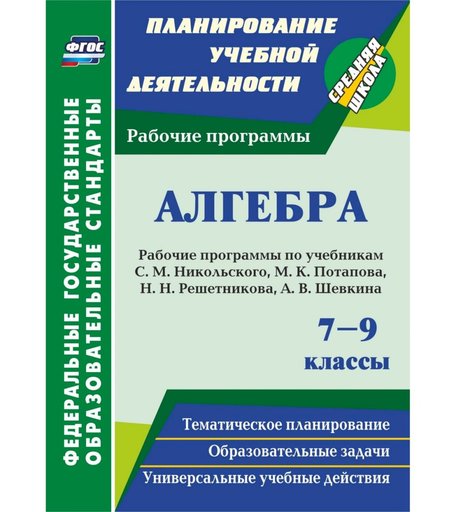 ФГОС

ФЕДЕРАЛЬНЫЕ ГОСУДАРСТВЕННЫЕ ОБРАЗОВАТЕЛЬНЫЕ СТАНДАРТЫ

ПЛАНИРОВАНИЕ УЧЕБНОЙ ДЕЯТЕЛЬНОСТИ

СРЕДНЯЯ ШКОЛА

Рабочие программы

АЛГЕБРА

Рабочие программы по учебникам С. М. Никольского, М. К. Потапова, Н. Н. Решетникова, А. В. Шевкина

7–9 классы

Тематическое планирование

Образовательные задачи

Универсальные учебные действия